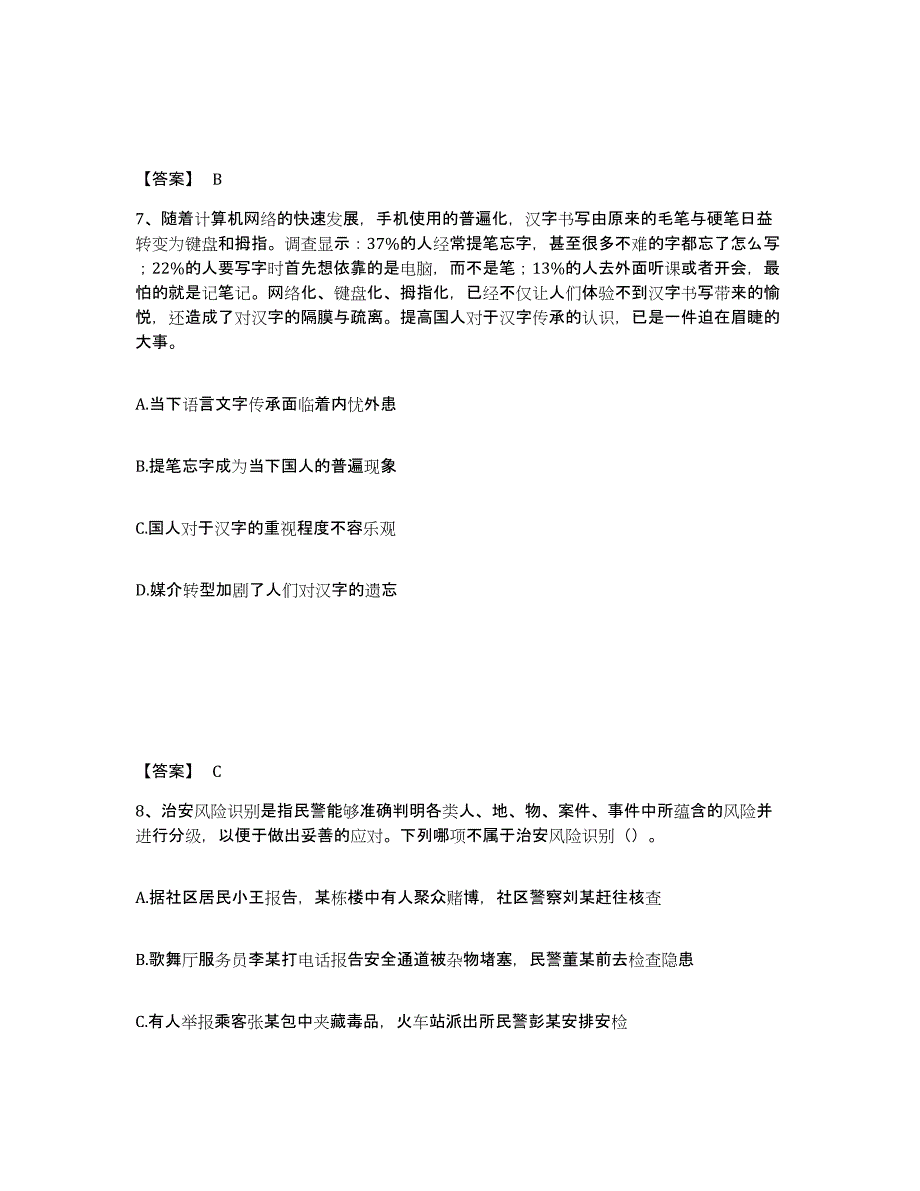 【答案】 B

7、随着计算机网络的快速发展，手机使用的普遍化，汉字书写由原来的毛笔与硬笔日益转变为键盘和拇指。调查显示：37%的人经常提笔忘字，甚至很多不难的字都忘了怎么写；22%的人要写字时首先想依靠的是电脑，而不是笔；13%的人去外面听课或者开会，最怕的就是记笔记。网络化、键盘化、拇指化，已经不仅让人们体验不到汉字书写带来的愉悦，还造成了对汉字的隔膜与疏离。提高国人对于汉字传承的认识，已是一件迫在眉睫的大事。

A.当下语言文字传承面临着内忧外患

B.提笔忘字成为当下国人的普遍现象

C.国人对于汉字的重视程度不容乐观

D.媒介转型加剧了人们对汉字的遗忘

【答案】 C

8、治安风险识别是指民警能够准确判明各类人、地、物、案件、事件中所蕴含的风险并进行分级，以便于做出妥善的应对。下列哪项不属于治安风险识别（）。

A.据社区居民小王报告，某栋楼中有人聚众赌博，社区警察刘某赶往核查

B.歌舞厅服务员李某打电话报告安全通道被杂物堵塞，民警董某前去检查隐患

C.有人举报乘客张某包中夹藏毒品，火车站派出所民警彭某安排安检